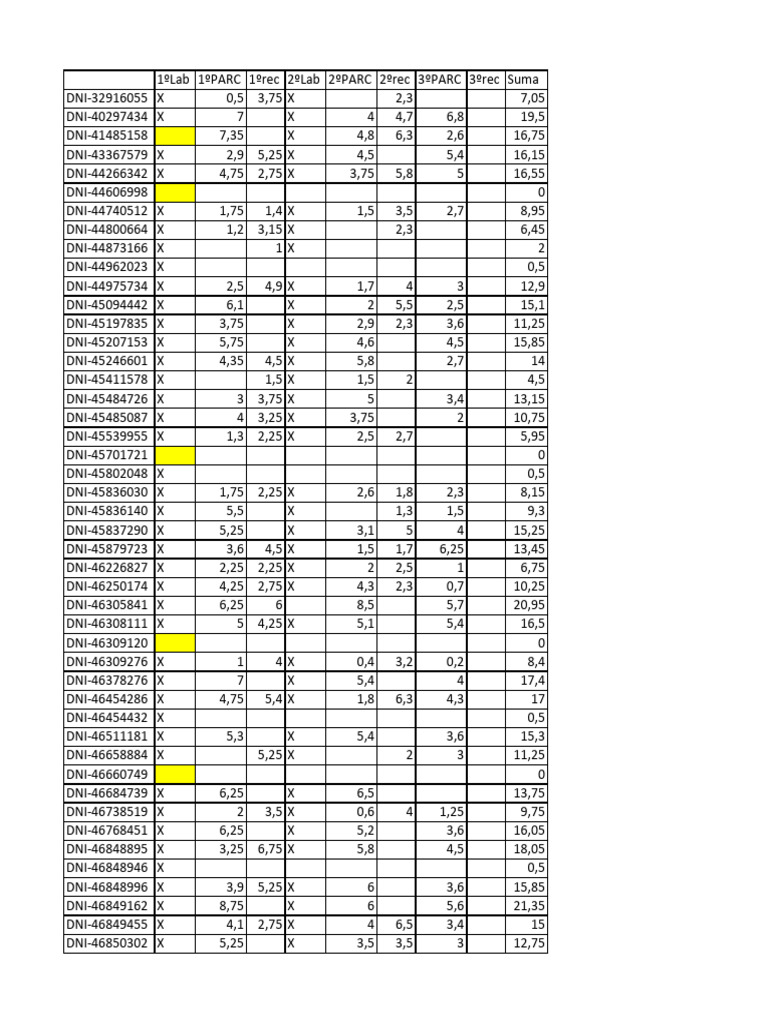 | | 1ºLab | 1ºPARC | 1ºrec | 2ºLab | 2ºPARC | 2ºrec | 3ºPARC | 3ºrec | Suma |
|---|---|---|---|---|---|---|---|---|---|
| DNI-32916055 | X | 0,5 | 3,75 | X | | 2,3 | | | 7,05 |
| DNI-40297434 | X | 7 | | X | 4 | 4,7 | 6,8 | | 19,5 |
| DNI-41485158 | | 7,35 | | X | 4,8 | 6,3 | 2,6 | | 16,75 |
| DNI-43367579 | X | 2,9 | 5,25 | X | 4,5 | | 5,4 | | 16,15 |
| DNI-44266342 | X | 4,75 | 2,75 | X | 3,75 | 5,8 | 5 | | 16,55 |
| DNI-44606998 | | | | | | | | | 0 |
| DNI-44740512 | X | 1,75 | 1,4 | X | 1,5 | 3,5 | 2,7 | | 8,95 |
| DNI-44800664 | X | 1,2 | 3,15 | X | | 2,3 | | | 6,45 |
| DNI-44873166 | X | | 1 | X | | | | | 2 |
| DNI-44962023 | X | | | | | | | | 0,5 |
| DNI-44975734 | X | 2,5 | 4,9 | X | 1,7 | 4 | 3 | | 12,9 |
| DNI-45094442 | X | 6,1 | | X | 2 | 5,5 | 2,5 | | 15,1 |
| DNI-45197835 | X | 3,75 | | X | 2,9 | 2,3 | 3,6 | | 11,25 |
| DNI-45207153 | X | 5,75 | | X | 4,6 | | 4,5 | | 15,85 |
| DNI-45246601 | X | 4,35 | 4,5 | X | 5,8 | | 2,7 | | 14 |
| DNI-45411578 | X | | 1,5 | X | 1,5 | 2 | | | 4,5 |
| DNI-45484726 | X | 3 | 3,75 | X | 5 | | 3,4 | | 13,15 |
| DNI-45485087 | X | 4 | 3,25 | X | 3,75 | | 2 | | 10,75 |
| DNI-45539955 | X | 1,3 | 2,25 | X | 2,5 | 2,7 | | | 5,95 |
| DNI-45701721 | | | | | | | | | 0 |
| DNI-45802048 | X | | | | | | | | 0,5 |
| DNI-45836030 | X | 1,75 | 2,25 | X | 2,6 | 1,8 | 2,3 | | 8,15 |
| DNI-45836140 | X | 5,5 | | X | | 1,3 | 1,5 | | 9,3 |
| DNI-45837290 | X | 5,25 | | X | 3,1 | 5 | 4 | | 15,25 |
| DNI-45879723 | X | 3,6 | 4,5 | X | 1,5 | 1,7 | 6,25 | | 13,45 |
| DNI-46226827 | X | 2,25 | 2,25 | X | 2 | 2,5 | 1 | | 6,75 |
| DNI-46250174 | X | 4,25 | 2,75 | X | 4,3 | 2,3 | 0,7 | | 10,25 |
| DNI-46305841 | X | 6,25 | 6 | | 8,5 | | 5,7 | | 20,95 |
| DNI-46308111 | X | 5 | 4,25 | X | 5,1 | | 5,4 | | 16,5 |
| DNI-46309120 | | | | | | | | | 0 |
| DNI-46309276 | X | 1 | 4 | X | 0,4 | 3,2 | 0,2 | | 8,4 |
| DNI-46378276 | X | 7 | | X | 5,4 | | 4 | | 17,4 |
| DNI-46454286 | X | 4,75 | 5,4 | X | 1,8 | 6,3 | 4,3 | | 17 |
| DNI-46454432 | X | | | | | | | | 0,5 |
| DNI-46511181 | X | 5,3 | | X | 5,4 | | 3,6 | | 15,3 |
| DNI-46658884 | X | | 5,25 | X | | 2 | 3 | | 11,25 |
| DNI-46660749 | | | | | | | | | 0 |
| DNI-46684739 | X | 6,25 | | X | 6,5 | | | | 13,75 |
| DNI-46738519 | X | 2 | 3,5 | X | 0,6 | 4 | 1,25 | | 9,75 |
| DNI-46768451 | X | 6,25 | | X | 5,2 | | 3,6 | | 16,05 |
| DNI-46848895 | X | 3,25 | 6,75 | X | 5,8 | | 4,5 | | 18,05 |
| DNI-46848946 | X | | | | | | | | 0,5 |
| DNI-46848996 | X | 3,9 | 5,25 | X | 6 | | 3,6 | | 15,85 |
| DNI-46849162 | X | 8,75 | | X | 6 | | 5,6 | | 21,35 |
| DNI-46849455 | X | 4,1 | 2,75 | X | 4 | 6,5 | 3,4 | | 15 |
| DNI-46850302 | X | 5,25 | | X | 3,5 | 3,5 | 3 | | 12,75 |